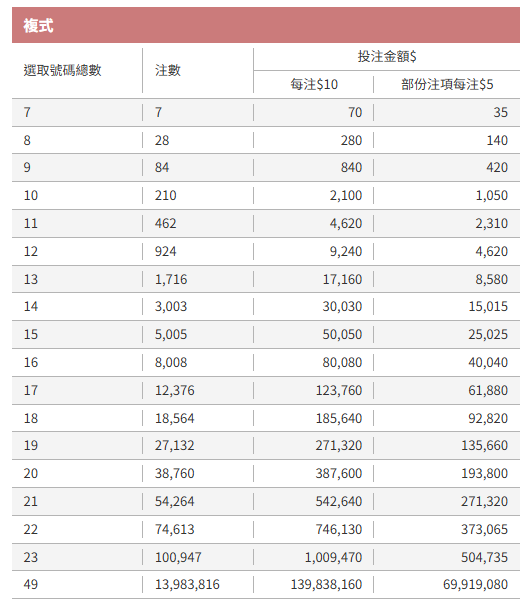 複式

| 選取號碼總數 | 注數 | 投注金額$ 每注$10 | 投注金額$ 部份注項每注$5 |
|---|---|---|---|
| 7 | 7 | 70 | 35 |
| 8 | 28 | 280 | 140 |
| 9 | 84 | 840 | 420 |
| 10 | 210 | 2,100 | 1,050 |
| 11 | 462 | 4,620 | 2,310 |
| 12 | 924 | 9,240 | 4,620 |
| 13 | 1,716 | 17,160 | 8,580 |
| 14 | 3,003 | 30,030 | 15,015 |
| 15 | 5,005 | 50,050 | 25,025 |
| 16 | 8,008 | 80,080 | 40,040 |
| 17 | 12,376 | 123,760 | 61,880 |
| 18 | 18,564 | 185,640 | 92,820 |
| 19 | 27,132 | 271,320 | 135,660 |
| 20 | 38,760 | 387,600 | 193,800 |
| 21 | 54,264 | 542,640 | 271,320 |
| 22 | 74,613 | 746,130 | 373,065 |
| 23 | 100,947 | 1,009,470 | 504,735 |
| 49 | 13,983,816 | 139,838,160 | 69,919,080 |